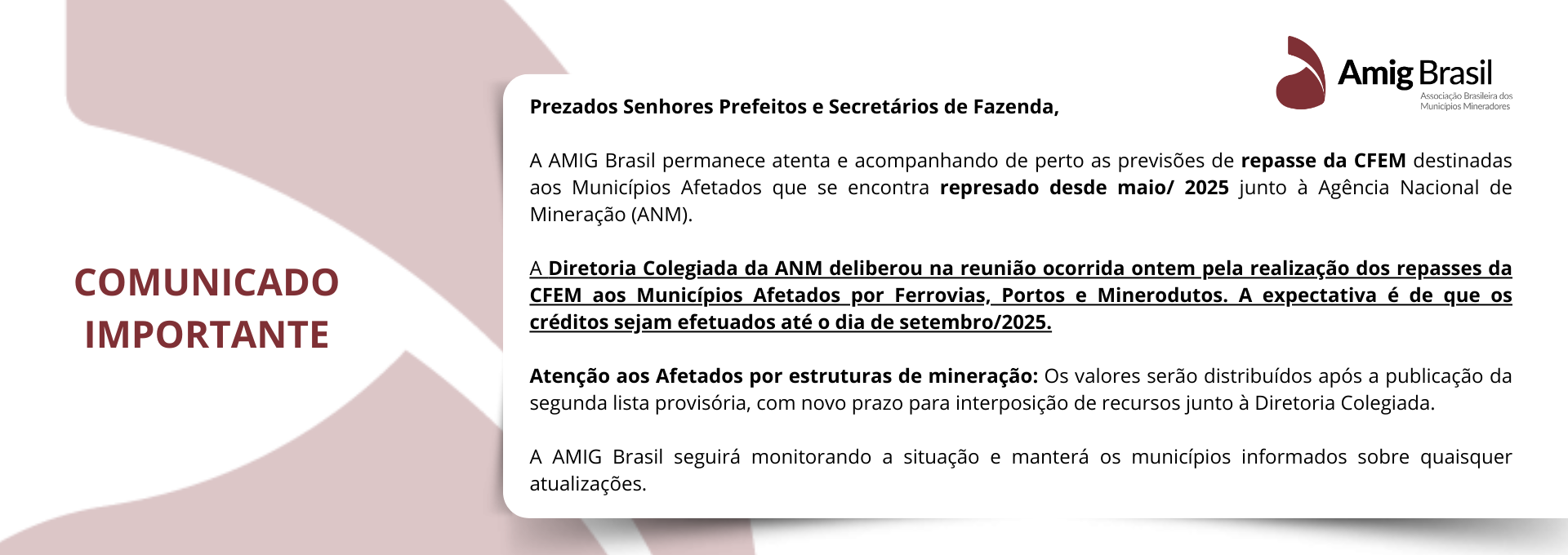 COMUNICADO IMPORTANTE

Amig Brasil
Associação Brasileira dos Municípios Mineradores

Prezados Senhores Prefeitos e Secretários de Fazenda,

A AMIG Brasil permanece atenta e acompanhando de perto as previsões de repasse da CFEM destinadas aos Municípios Afetados que se encontra represado desde maio/ 2025 junto à Agência Nacional de Mineração (ANM).

A Diretoria Colegiada da ANM deliberou na reunião ocorrida ontem pela realização dos repasses da CFEM aos Municípios Afetados por Ferrovias, Portos e Minerodutos. A expectativa é de que os créditos sejam efetuados até o dia de setembro/2025.

Atenção aos Afetados por estruturas de mineração: Os valores serão distribuídos após a publicação da segunda lista provisória, com novo prazo para interposição de recursos junto à Diretoria Colegiada.

A AMIG Brasil seguirá monitorando a situação e manterá os municípios informados sobre quaisquer atualizações.